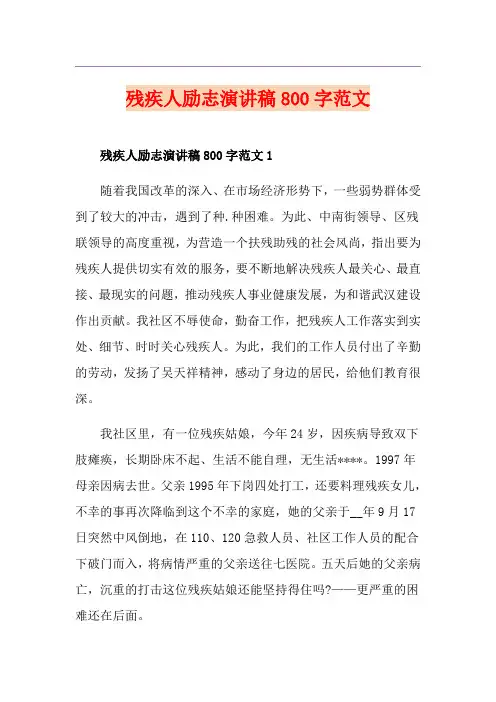 残疾人励志演讲稿800字范文

残疾人励志演讲稿800字范文1

随着我国改革的深入、在市场经济形势下，一些弱势群体受到了较大的冲击，遇到了种.种困难。为此、中南街领导、区残联领导的高度重视，为营造一个扶残助残的社会风尚，指出要为残疾人提供切实有效的服务，要不断地解决残疾人最关心、最直接、最现实的问题，推动残疾人事业健康发展，为和谐武汉建设作出贡献。我社区不辱使命，勤奋工作，把残疾人工作落实到实处、细节、时时关心残疾人。为此，我们的工作人员付出了辛勤的劳动，发扬了吴天祥精神，感动了身边的居民，给他们教育很深。

我社区里，有一位残疾姑娘，今年24岁，因疾病导致双下肢瘫痪，长期卧床不起、生活不能自理，无生活****。1997年母亲因病去世。父亲1995年下岗四处打工，还要料理残疾女儿，不幸的事再次降临到这个不幸的家庭，她的父亲于__年9月17日突然中风倒地，在110、120急救人员、社区工作人员的配合下破门而入，将病情严重的父亲送往七医院。五天后她的父亲病亡，沉重的打击这位残疾姑娘还能坚持得住吗?——更严重的困难还在后面。